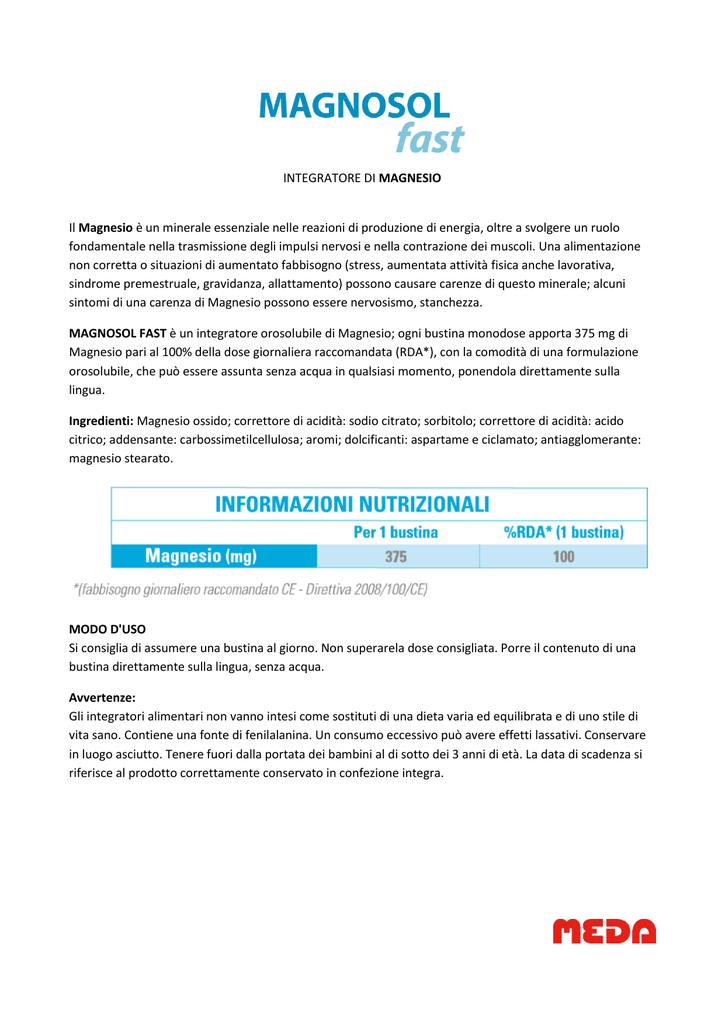 MAGNOSOL
fast

INTEGRATORE DI MAGNESIO

Il Magnesio è un minerale essenziale nelle reazioni di produzione di energia, oltre a svolgere un ruolo fondamentale nella trasmissione degli impulsi nervosi e nella contrazione dei muscoli. Una alimentazione non corretta o situazioni di aumentato fabbisogno (stress, aumentata attività fisica anche lavorativa, sindrome premestruale, gravidanza, allattamento) possono causare carenze di questo minerale; alcuni sintomi di una carenza di Magnesio possono essere nervosismo, stanchezza.

MAGNOSOL FAST è un integratore orosolubile di Magnesio; ogni bustina monodose apporta 375 mg di Magnesio pari al 100% della dose giornaliera raccomandata (RDA*), con la comodità di una formulazione orosolubile, che può essere assunta senza acqua in qualsiasi momento, ponendola direttamente sulla lingua.

Ingredienti: Magnesio ossido; correttore di acidità: sodio citrato; sorbitolo; correttore di acidità: acido citrico; addensante: carbossimetilcellulosa; aromi; dolcificanti: aspartame e ciclamato; antiagglomerante: magnesio stearato.

INFORMAZIONI NUTRIZIONALI

| | Per 1 bustina | %RDA* (1 bustina) |
|---|---|---|
| Magnesio (mg) | 375 | 100 |

*(fabbisogno giornaliero raccomandato CE - Direttiva 2008/100/CE)

MODO D'USO
Si consiglia di assumere una bustina al giorno. Non superarela dose consigliata. Porre il contenuto di una bustina direttamente sulla lingua, senza acqua.

Avvertenze:
Gli integratori alimentari non vanno intesi come sostituti di una dieta varia ed equilibrata e di uno stile di vita sano. Contiene una fonte di fenilalanina. Un consumo eccessivo può avere effetti lassativi. Conservare in luogo asciutto. Tenere fuori dalla portata dei bambini al di sotto dei 3 anni di età. La data di scadenza si riferisce al prodotto correttamente conservato in confezione integra.

MEDA